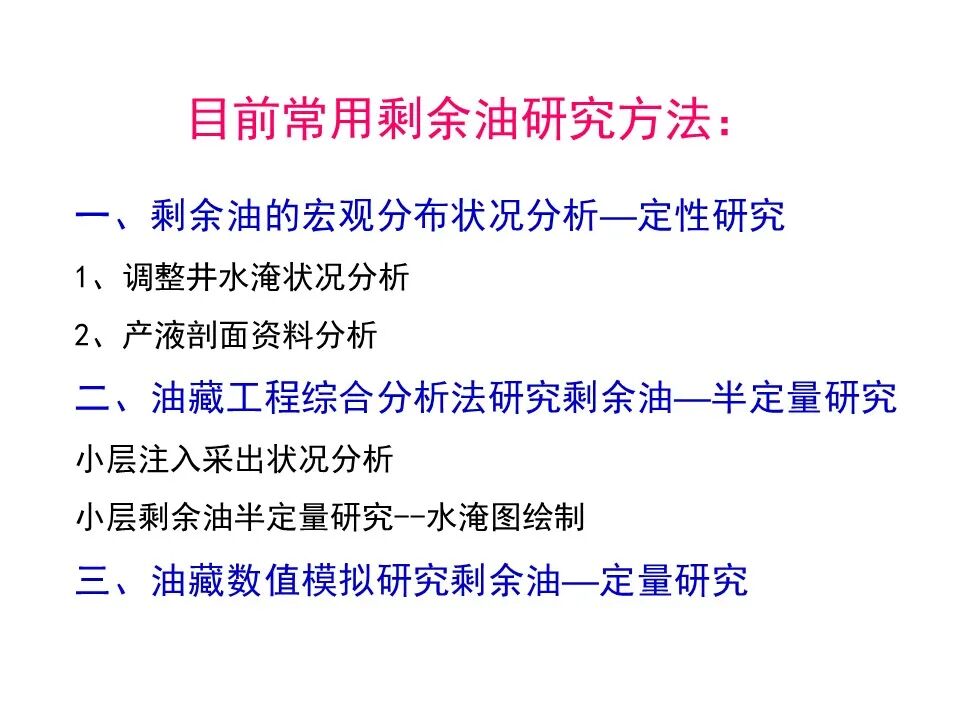 目前常用剩余油研究方法：

一、剩余油的宏观分布状况分析—定性研究

1、调整井水淹状况分析

2、产液剖面资料分析

二、油藏工程综合分析法研究剩余油—半定量研究

小层注入采出状况分析

小层剩余油半定量研究--水淹图绘制

三、油藏数值模拟研究剩余油—定量研究